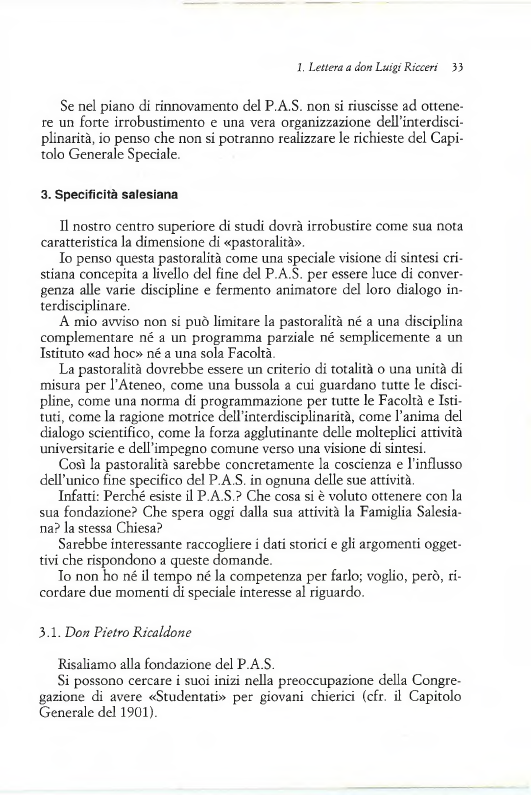 1. Lettera a don Luigi Ricceri 33

Se nel piano di rinnovamento del P.A.S. non si riuscisse ad ottenere un forte irrobustimento e una vera organizzazione dell'interdisciplinarità, io penso che non si potranno realizzare le richieste del Capitolo Generale Speciale.

3. Specificità salesiana

Il nostro centro superiore di studi dovrà irrobustire come sua nota caratteristica la dimensione di «pastoralità».

Io penso questa pastoralità come una speciale visione di sintesi cristiana concepita a livello del fine del P.A.S. per essere luce di convergenza alle varie discipline e fermento animatore del loro dialogo interdisciplinare.

A mio avviso non si può limitare la pastoralità né a una disciplina complementare né a un programma parziale né semplicemente a un Istituto «ad hoc» né a una sola Facoltà.

La pastoralità dovrebbe essere un criterio di totalità o una unità di misura per l'Ateneo, come una bussola a cui guardano tutte le discipline, come una norma di programmazione per tutte le Facoltà e Istituti, come la ragione motrice dell'interdisciplinarità, come l'anima del dialogo scientifico, come la forza agglutinante delle molteplici attività universitarie e dell'impegno comune verso una visione di sintesi.

Così la pastoralità sarebbe concretamente la coscienza e l'influsso dell'unico fine specifico del P.A.S. in ognuna delle sue attività.

Infatti: Perché esiste il P.A.S.? Che cosa si è voluto ottenere con la sua fondazione? Che spera oggi dalla sua attività la Famiglia Salesiana? la stessa Chiesa?

Sarebbe interessante raccogliere i dati storici e gli argomenti oggettivi che rispondono a queste domande.

Io non ho né il tempo né la competenza per farlo; voglio, però, ricordare due momenti di speciale interesse al riguardo.

3.1. Don Pietro Ricaldone

Risaliamo alla fondazione del P.A.S.

Si possono cercare i suoi inizi nella preoccupazione della Congregazione di avere «Studentati» per giovani chierici (cfr. il Capitolo Generale del 1901).